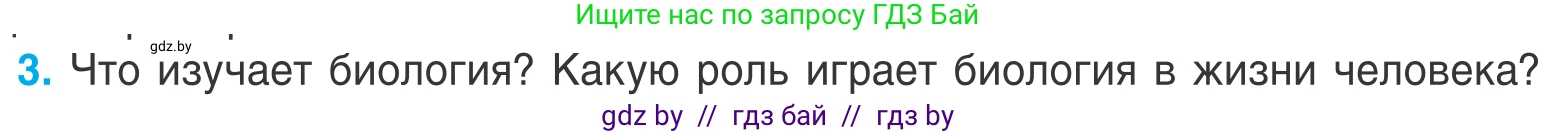 Ищите нас по запросу ГДЗ Бай

gdz.by

3. Что изучает биология? Какую роль играет биология в жизни человека?

gdz by // гдз бай // гдз by